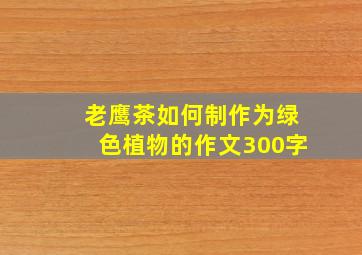 老鹰茶如何制作为绿色植物的作文300字